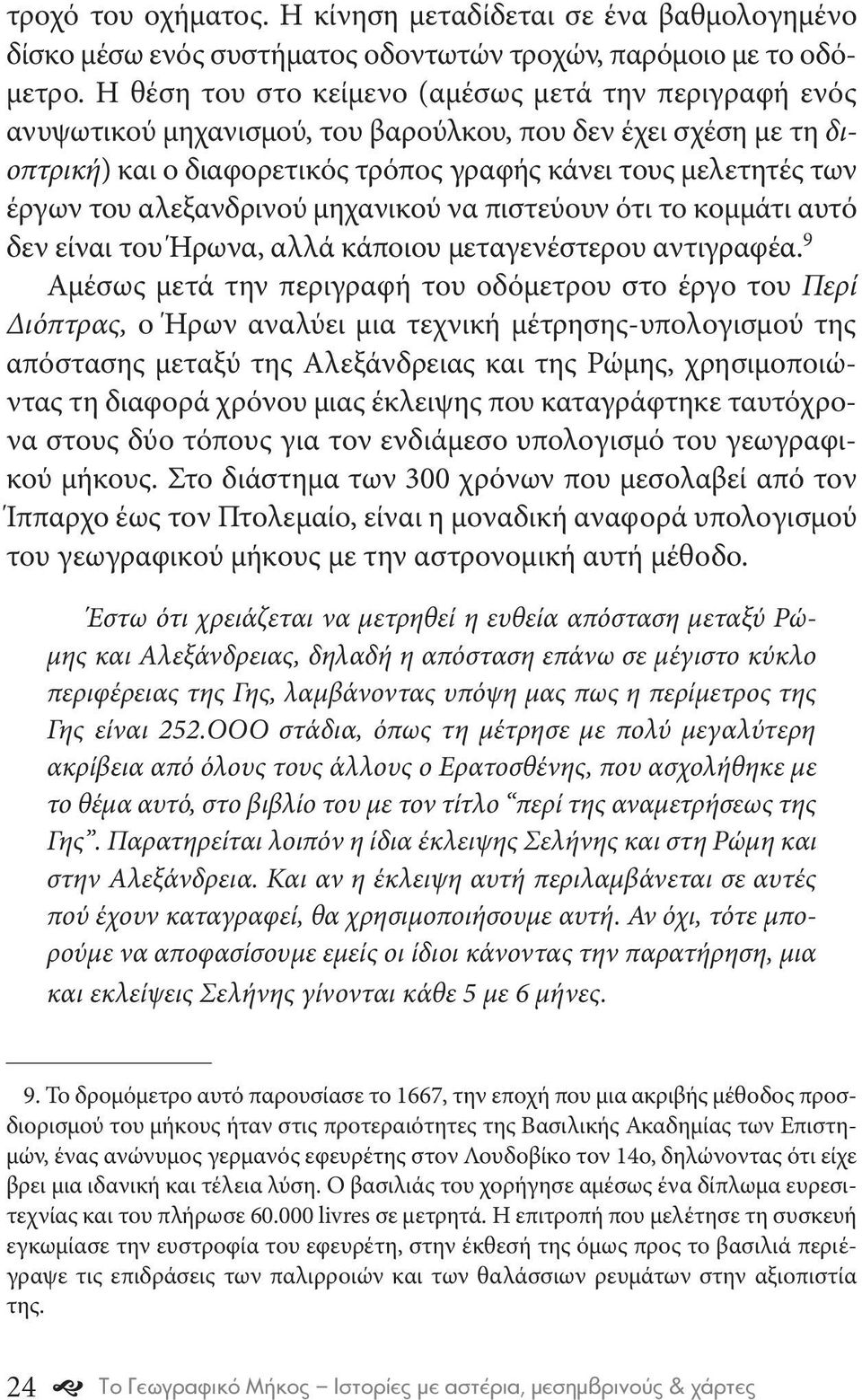 τροχό του οχήματος. Η κίνηση μεταδίδεται σε ένα βαθμολογημένο δίσκο μέσω ενός συστήματος οδοντωτών τροχών, παρόμοιο με το οδόμετρο. Η θέση του στο κείμενο (αμέσως μετά την περιγραφή ενός ανυψωτικού μηχανισμού, του βαρούλκου, που δεν έχει σχέση με τη διοπτρική) και ο διαφορετικός τρόπος γραφής κάνει τους μελετητές των έργων του αλεξανδρινού μηχανικού να πιστεύουν ότι το κομμάτι αυτό δεν είναι του Ήρωνα, αλλά κάποιου μεταγενέστερου αντιγραφέα.$^9$

Αμέσως μετά την περιγραφή του οδόμετρου στο έργο του Περί Διόπτρας, ο Ήρων αναλύει μια τεχνική μέτρησης-υπολογισμού της απόστασης μεταξύ της Αλεξάνδρειας και της Ρώμης, χρησιμοποιώντας τη διαφορά χρόνου μιας έκλειψης που καταγράφτηκε ταυτόχρονα στους δύο τόπους για τον ενδιάμεσο υπολογισμό του γεωγραφικού μήκους. Στο διάστημα των 300 χρόνων που μεσολαβεί από τον Ίππαρχο έως τον Πτολεμαίο, είναι η μοναδική αναφορά υπολογισμού του γεωγραφικού μήκους με την αστρονομική αυτή μέθοδο.

Έστω ότι χρειάζεται να μετρηθεί η ευθεία απόσταση μεταξύ Ρώμης και Αλεξάνδρειας, δηλαδή η απόσταση επάνω σε μέγιστο κύκλο περιφέρειας της Γης, λαμβάνοντας υπόψη μας πως η περίμετρος της Γης είναι 252.ΟΟΟ στάδια, όπως τη μέτρησε με πολύ μεγαλύτερη ακρίβεια από όλους τους άλλους ο Ερατοσθένης, που ασχολήθηκε με το θέμα αυτό, στο βιβλίο του με τον τίτλο “περί της αναμετρήσεως της Γης”. Παρατηρείται λοιπόν η ίδια έκλειψης Σελήνης και στη Ρώμη και στην Αλεξάνδρεια. Και αν η έκλειψη αυτή περιλαμβάνεται σε αυτές πού έχουν καταγραφεί, θα χρησιμοποιήσουμε αυτή. Αν όχι, τότε μπορούμε να αποφασίσουμε εμείς οι ίδιοι κάνοντας την παρατήρηση, μια και εκλείψεις Σελήνης γίνονται κάθε 5 με 6 μήνες.

9. Το δρομόμετρο αυτό παρουσίασε το 1667, την εποχή που μια ακριβής μέθοδος προσδιορισμού του μήκους ήταν στις προτεραιότητες της Βασιλικής Ακαδημίας των Επιστημών, ένας ανώνυμος γερμανός εφευρέτης στον Λουδοβίκο τον 14ο, δηλώνοντας ότι είχε βρει μια ιδανική και τέλεια λύση. Ο βασιλιάς του χορήγησε αμέσως ένα δίπλωμα ευρεσιτεχνίας και του πλήρωσε 60.000 livres σε μετρητά. Η επιτροπή που μελέτησε τη συσκευή εγκωμίασε την ευστροφία του εφευρέτη, στην έκθεσή της όμως προς το βασιλιά περιέγραψε τις επιδράσεις των παλιρροιών και των θαλάσσιων ρευμάτων στην αξιοπιστία της.

24 Το Γεωγραφικό Μήκος – Ιστορίες με αστέρια, μεσημβρινούς & χάρτες